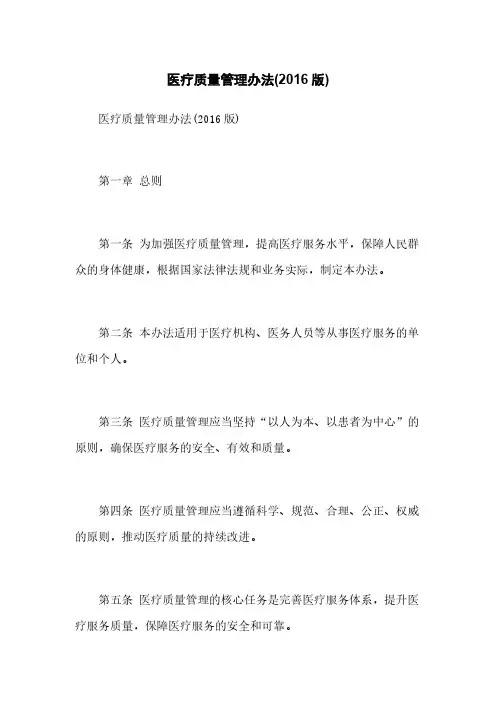 医疗质量管理办法(2016 版)

医疗质量管理办法(2016 版)

第一章 总则

第一条 为加强医疗质量管理，提高医疗服务水平，保障人民群众的身体健康，根据国家法律法规和业务实际，制定本办法。

第二条 本办法适用于医疗机构、医务人员等从事医疗服务的单位和个人。

第三条 医疗质量管理应当坚持“以人为本、以患者为中心”的原则，确保医疗服务的安全、有效和质量。

第四条 医疗质量管理应当遵循科学、规范、合理、公正、权威的原则，推动医疗质量的持续改进。

第五条 医疗质量管理的核心任务是完善医疗服务体系，提升医疗服务质量，保障医疗服务的安全和可靠。